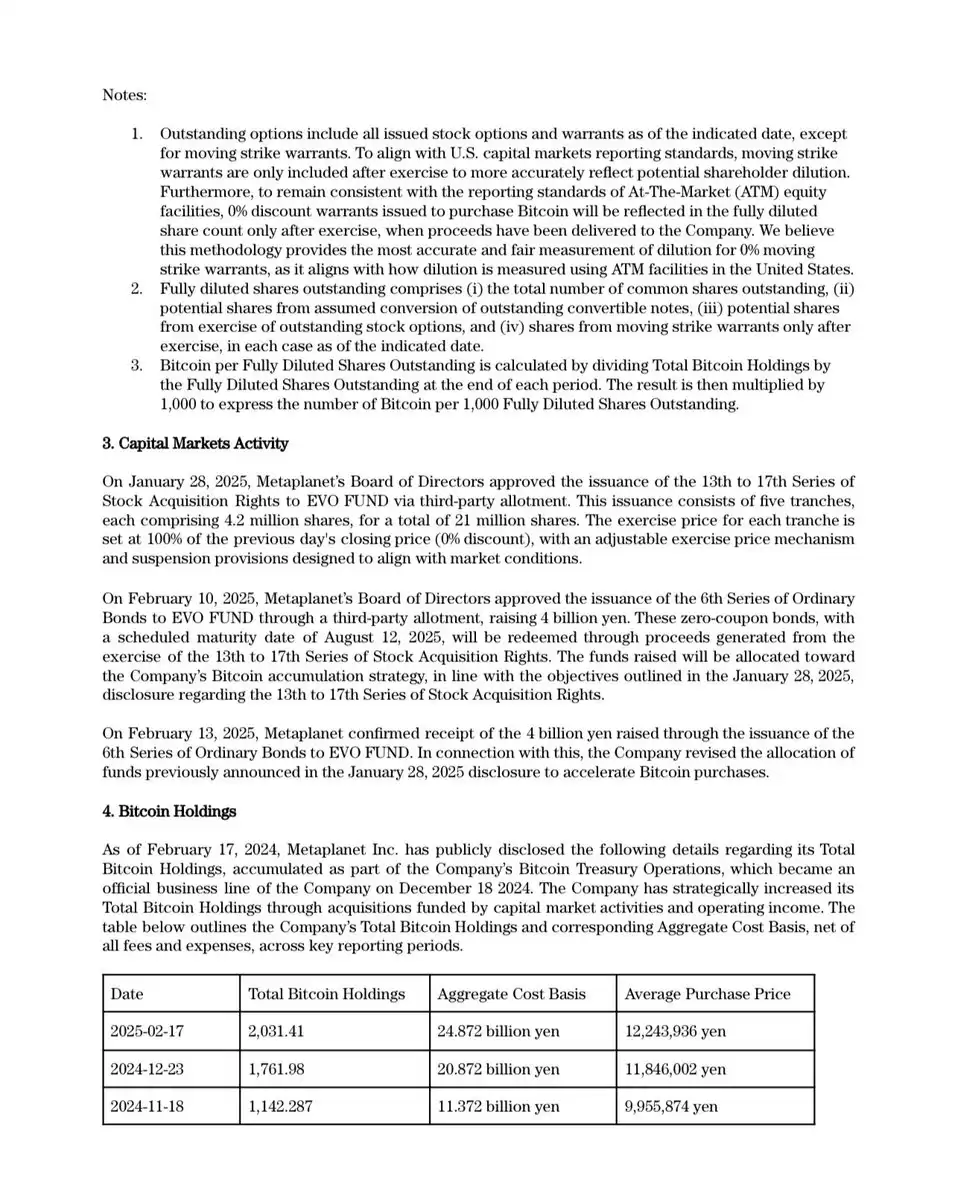 Notes:

1. Outstanding options include all issued stock options and warrants as of the indicated date, except for moving strike warrants. To align with U.S. capital markets reporting standards, moving strike warrants are only included after exercise to more accurately reflect potential shareholder dilution. Furthermore, to remain consistent with the reporting standards of At-The-Market (ATM) equity facilities, 0% discount warrants issued to purchase Bitcoin will be reflected in the fully diluted share count only after exercise, when proceeds have been delivered to the Company. We believe this methodology provides the most accurate and fair measurement of dilution for 0% moving strike warrants, as it aligns with how dilution is measured using ATM facilities in the United States.
2. Fully diluted shares outstanding comprises (i) the total number of common shares outstanding, (ii) potential shares from assumed conversion of outstanding convertible notes, (iii) potential shares from exercise of outstanding stock options, and (iv) shares from moving strike warrants only after exercise, in each case as of the indicated date.
3. Bitcoin per Fully Diluted Shares Outstanding is calculated by dividing Total Bitcoin Holdings by the Fully Diluted Shares Outstanding at the end of each period. The result is then multiplied by 1,000 to express the number of Bitcoin per 1,000 Fully Diluted Shares Outstanding.

3. Capital Markets Activity

On January 28, 2025, Metaplanet's Board of Directors approved the issuance of the 13th to 17th Series of Stock Acquisition Rights to EVO FUND via third-party allotment. This issuance consists of five tranches, each comprising 4.2 million shares, for a total of 21 million shares. The exercise price for each tranche is set at 100% of the previous day's closing price (0% discount), with an adjustable exercise price mechanism and suspension provisions designed to align with market conditions.

On February 10, 2025, Metaplanet's Board of Directors approved the issuance of the 6th Series of Ordinary Bonds to EVO FUND through a third-party allotment, raising 4 billion yen. These zero-coupon bonds, with a scheduled maturity date of August 12, 2025, will be redeemed through proceeds generated from the exercise of the 13th to 17th Series of Stock Acquisition Rights. The funds raised will be allocated toward the Company's Bitcoin accumulation strategy, in line with the objectives outlined in the January 28, 2025, disclosure regarding the 13th to 17th Series of Stock Acquisition Rights.

On February 13, 2025, Metaplanet confirmed receipt of the 4 billion yen raised through the issuance of the 6th Series of Ordinary Bonds to EVO FUND. In connection with this, the Company revised the allocation of funds previously announced in the January 28, 2025 disclosure to accelerate Bitcoin purchases.

4. Bitcoin Holdings

As of February 17, 2024, Metaplanet Inc. has publicly disclosed the following details regarding its Total Bitcoin Holdings, accumulated as part of the Company's Bitcoin Treasury Operations, which became an official business line of the Company on December 18 2024. The Company has strategically increased its Total Bitcoin Holdings through acquisitions funded by capital market activities and operating income. The table below outlines the Company's Total Bitcoin Holdings and corresponding Aggregate Cost Basis, net of all fees and expenses, across key reporting periods.

| Date | Total Bitcoin Holdings | Aggregate Cost Basis | Average Purchase Price |
|---|---|---|---|
| 2025-02-17 | 2,031.41 | 24.872 billion yen | 12,243,936 yen |
| 2024-12-23 | 1,761.98 | 20.872 billion yen | 11,846,002 yen |
| 2024-11-18 | 1,142.287 | 11.372 billion yen | 9,955,874 yen |